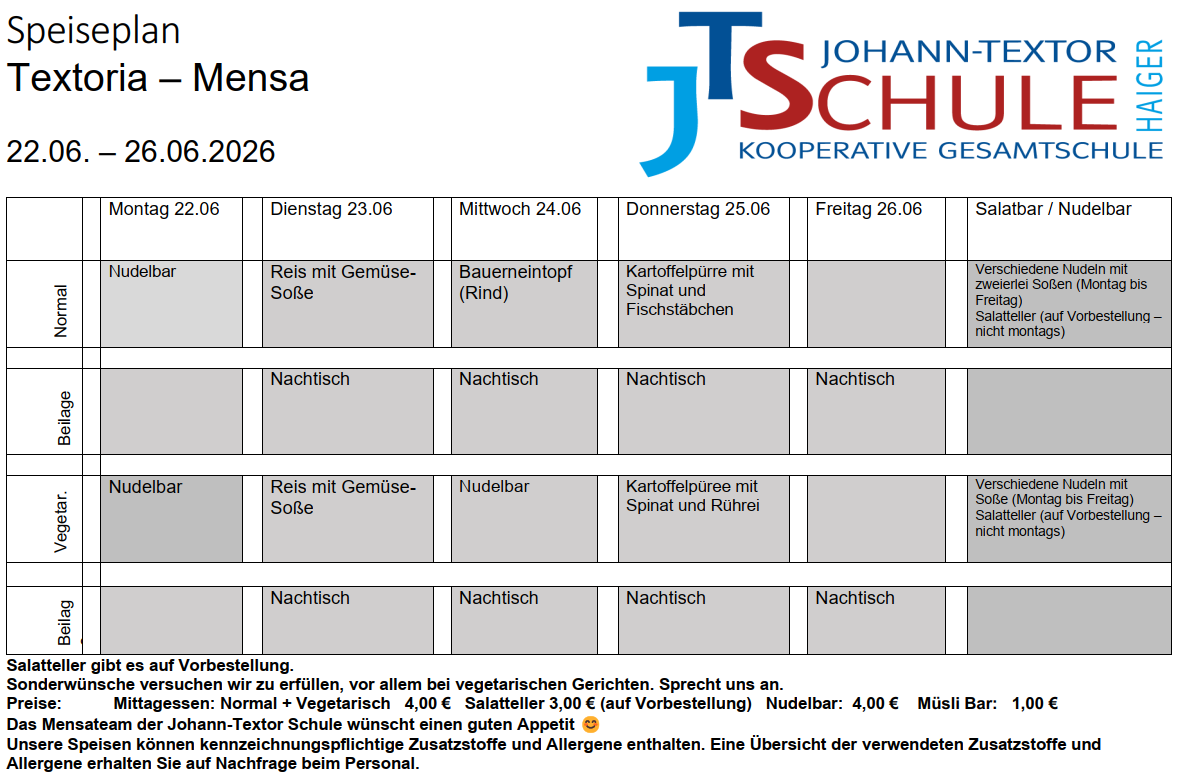 Speiseplan
Textoria – Mensa

22.06. – 26.06.2026

JTS JOHANN-TEXTOR SCHULE HAIGER KOOPERATIVE GESAMTSCHULE

| | Montag 22.06 | Dienstag 23.06 | Mittwoch 24.06 | Donnerstag 25.06 | Freitag 26.06 | Salatbar / Nudelbar |
|---|---|---|---|---|---|---|
| Normal | Nudelbar | Reis mit Gemüse-Soße | Bauerneintopf (Rind) | Kartoffelpürre mit Spinat und Fischstäbchen | | Verschiedene Nudeln mit zweierlei Soßen (Montag bis Freitag) Salatteller (auf Vorbestellung – nicht montags) |
| Beilage | | Nachtisch | Nachtisch | Nachtisch | Nachtisch | |
| Vegetar. | Nudelbar | Reis mit Gemüse-Soße | Nudelbar | Kartoffelpüree mit Spinat und Rührei | | Verschiedene Nudeln mit Soße (Montag bis Freitag) Salatteller (auf Vorbestellung – nicht montags) |
| Beilag | | Nachtisch | Nachtisch | Nachtisch | Nachtisch | |

Salatteller gibt es auf Vorbestellung.
Sonderwünsche versuchen wir zu erfüllen, vor allem bei vegetarischen Gerichten. Sprecht uns an.
Preise: Mittagessen: Normal + Vegetarisch 4,00 € Salatteller 3,00 € (auf Vorbestellung) Nudelbar: 4,00 € Müsli Bar: 1,00 €
Das Mensateam der Johann-Textor Schule wünscht einen guten Appetit 😊
Unsere Speisen können kennzeichnungspflichtige Zusatzstoffe und Allergene enthalten. Eine Übersicht der verwendeten Zusatzstoffe und Allergene erhalten Sie auf Nachfrage beim Personal.